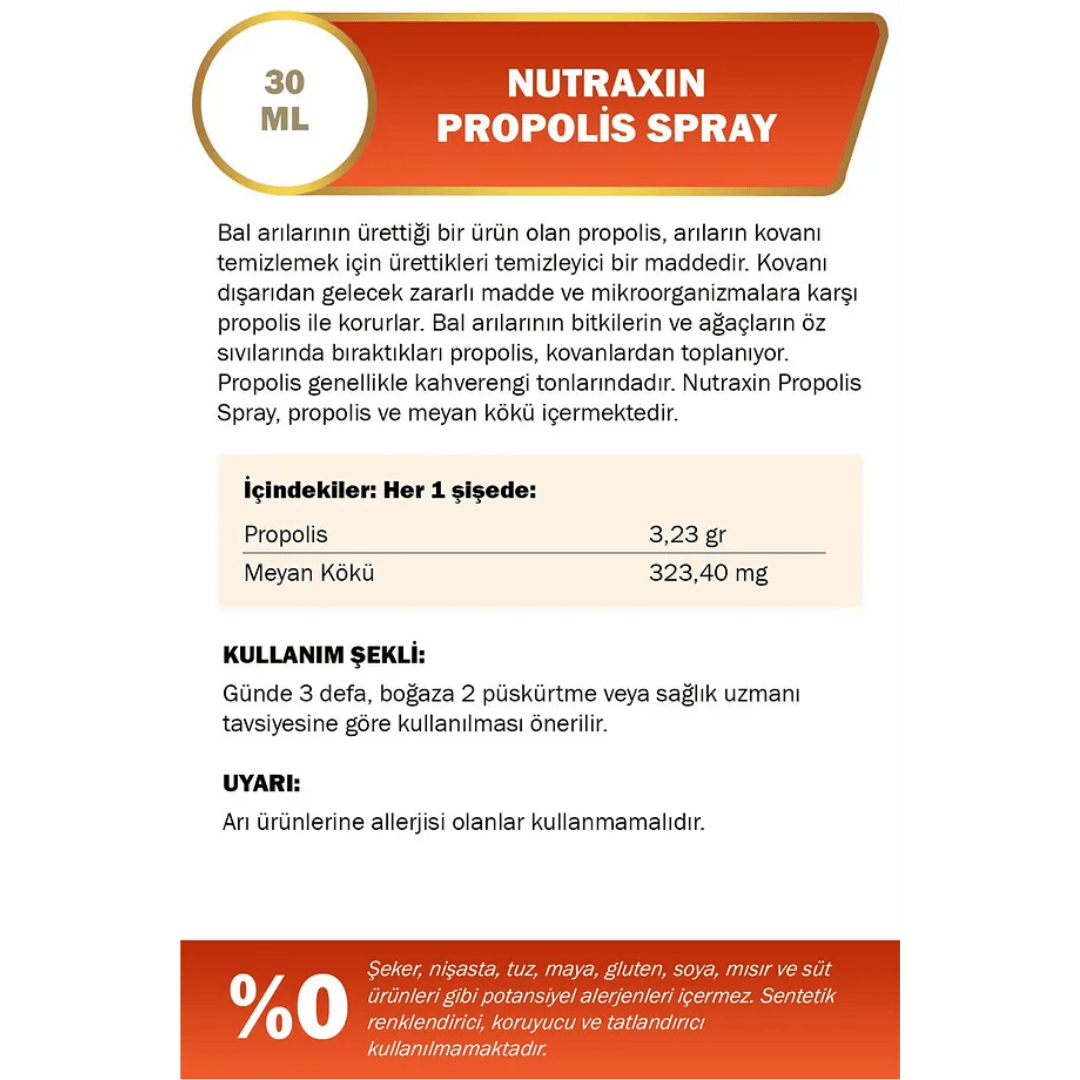 30 ML

NUTRAXIN PROPOLİS SPRAY

Bal arılarının ürettiği bir ürün olan propolis, arıların kovanı temizlemek için ürettikleri temizleyici bir maddedir. Kovanı dışarıdan gelecek zararlı madde ve mikroorganizmalara karşı propolis ile korurlar. Bal arılarının bitkilerin ve ağaçların öz sıvılarında bıraktıkları propolis, kovanlardan toplanıyor. Propolis genellikle kahverengi tonlarındadır. Nutraxin Propolis Spray, propolis ve meyan kökü içermektedir.

İçindekiler: Her 1 şişede:

| Propolis | 3,23 gr |
|---|---|
| Meyan Kökü | 323,40 mg |

KULLANIM ŞEKLİ:
Günde 3 defa, boğaza 2 püskürtme veya sağlık uzmanı tavsiyesine göre kullanılması önerilir.

UYARI:
Arı ürünlerine allerjisi olanlar kullanmamalıdır.

%0

Şeker, nişasta, tuz, maya, gluten, soya, mısır ve süt ürünleri gibi potansiyel alerjenleri içermez. Sentetik renklendirici, koruyucu ve tatlandırıcı kullanılmamaktadır.